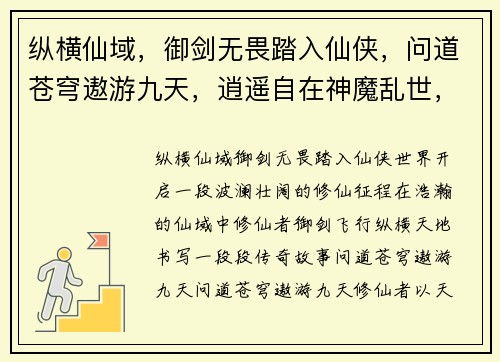 纵横仙域，御剑无畏踏入仙侠，问道苍穹遨游九天，逍遥自在神魔乱世，

纵横仙域御剑无畏踏入仙侠世界开启一段波澜壮阔的修仙征程在浩瀚的仙域中修仙者御剑飞行纵横天地书写一段段传奇故事问道苍穹遨游九天问道苍穹遨游九天修仙者以天